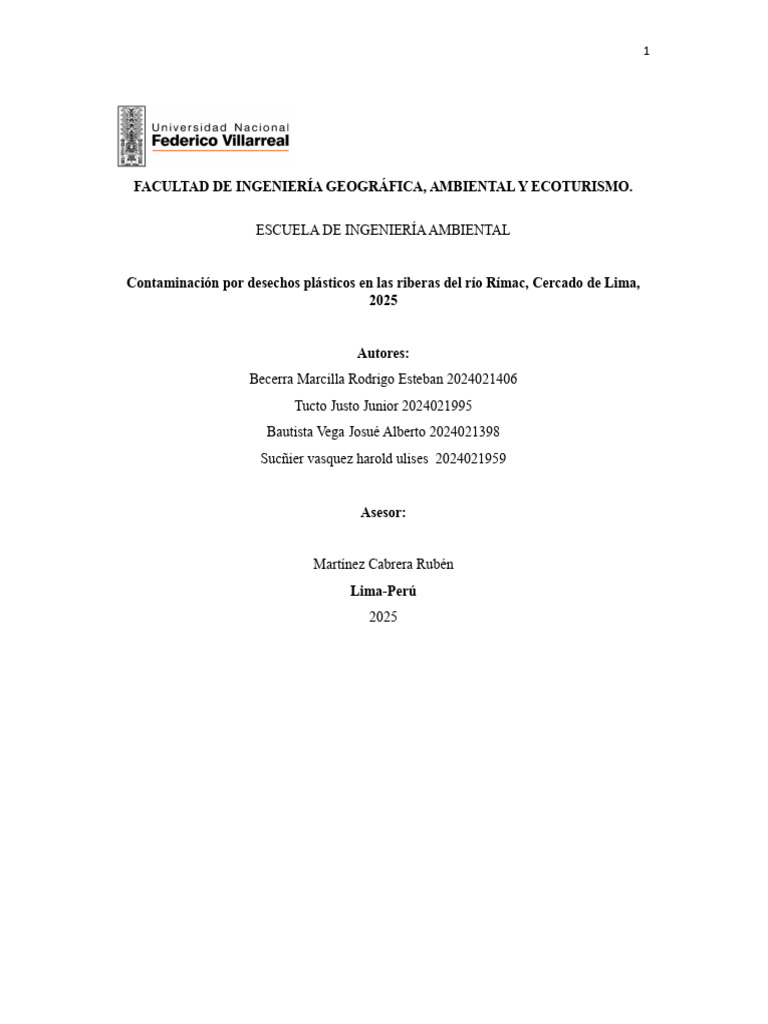 1

Universidad Nacional
Federico Villarreal

FACULTAD DE INGENIERÍA GEOGRÁFICA, AMBIENTAL Y ECOTURISMO.

ESCUELA DE INGENIERÍA AMBIENTAL

Contaminación por desechos plásticos en las riberas del río Rímac, Cercado de Lima, 2025

Autores:

Becerra Marcilla Rodrigo Esteban 2024021406

Tucto Justo Junior 2024021995

Bautista Vega Josué Alberto 2024021398

Sucñier vasquez harold ulises 2024021959

Asesor:

Martínez Cabrera Rubén

Lima-Perú

2025